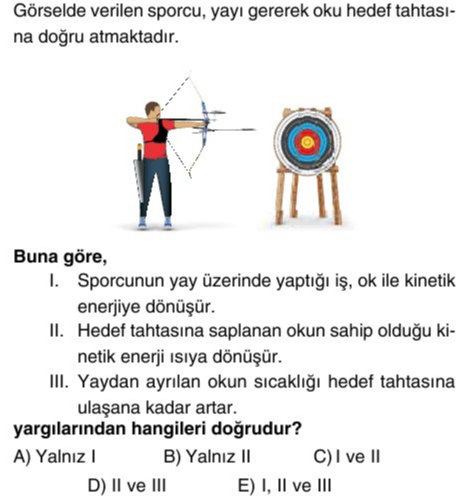 Görselde verilen sporcu, yayı gererek oku hedef tahtasına doğru atmaktadır.

Buna göre,

I. Sporcunun yay üzerinde yaptığı iş, ok ile kinetik enerjiye dönüşür.

II. Hedef tahtasına saplanan okun sahip olduğu kinetik enerji ısıya dönüşür.

III. Yaydan ayrılan okun sıcaklığı hedef tahtasına ulaşana kadar artar.

yargılarından hangileri doğrudur?

A) Yalnız I
B) Yalnız II
C) I ve II
D) II ve III
E) I, II ve III